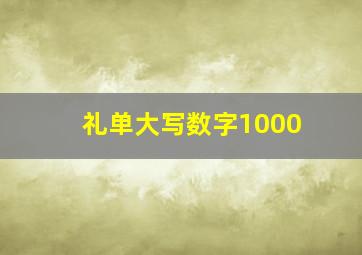 礼单大写数字1000